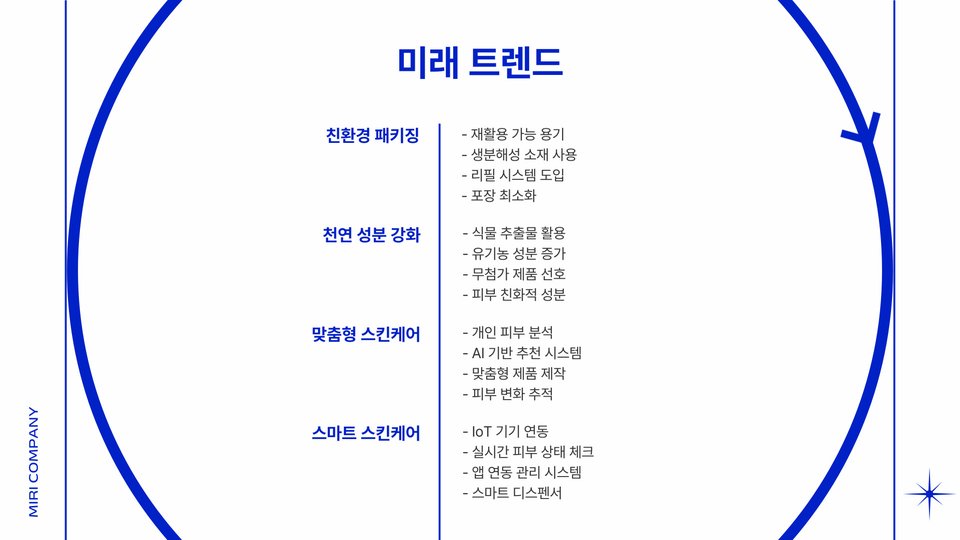 미래 트렌드

친환경 패키징
- 재활용 가능 용기
- 생분해성 소재 사용
- 리필 시스템 도입
- 포장 최소화

천연 성분 강화
- 식물 추출물 활용
- 유기농 성분 증가
- 무첨가 제품 선호
- 피부 친화적 성분

맞춤형 스킨케어
- 개인 피부 분석
- AI 기반 추천 시스템
- 맞춤형 제품 제작
- 피부 변화 추적

스마트 스킨케어
- IoT 기기 연동
- 실시간 피부 상태 체크
- 앱 연동 관리 시스템
- 스마트 디스펜서

MIRI COMPANY